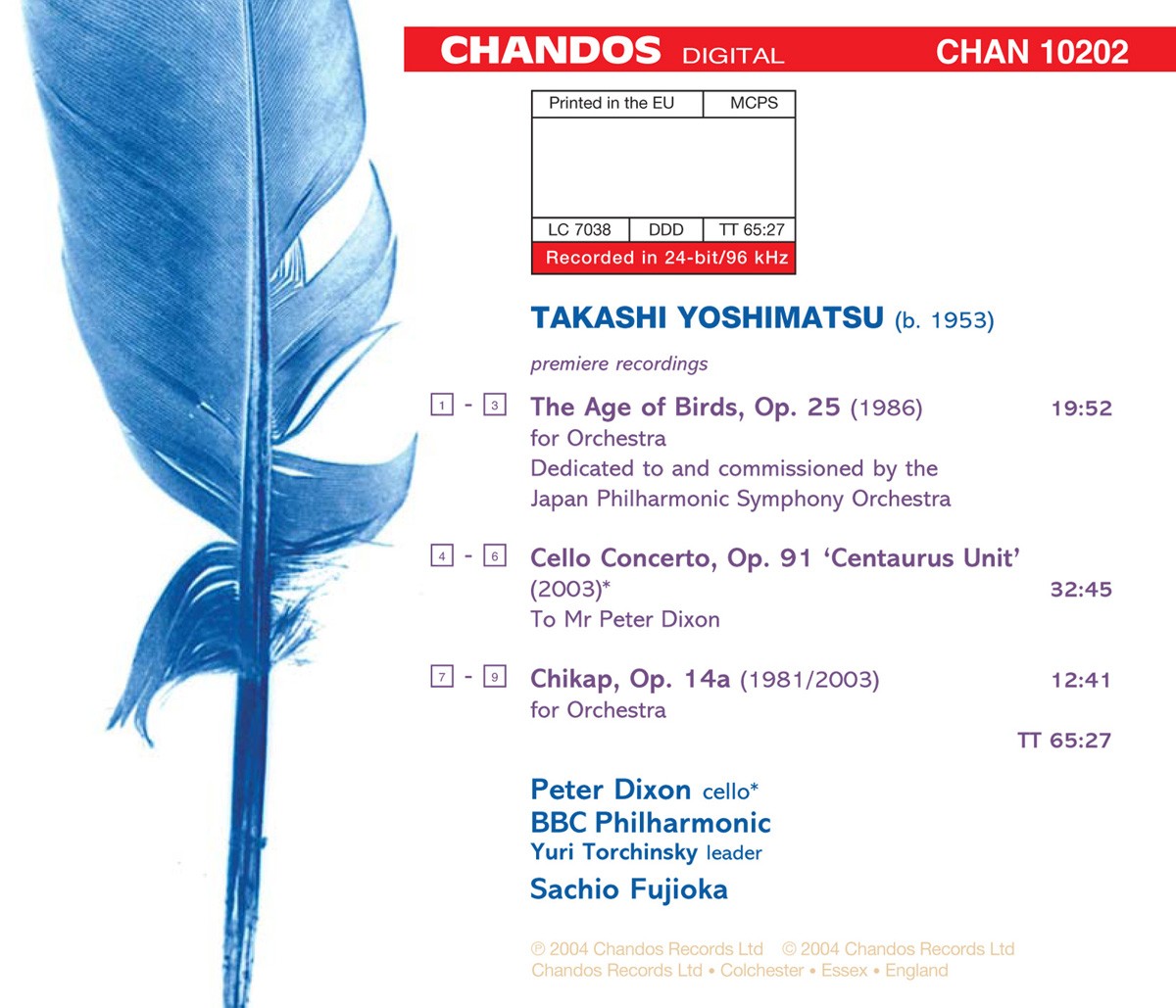 CHANDOS DIGITAL CHAN 10202

Printed in the EU MCPS

LC 7038 DDD TT 65:27

Recorded in 24-bit/96 kHz

TAKASHI YOSHIMATSU (b. 1953)

premiere recordings

1 - 3 The Age of Birds, Op. 25 (1986) 19:52
for Orchestra
Dedicated to and commissioned by the
Japan Philharmonic Symphony Orchestra

4 - 6 Cello Concerto, Op. 91 'Centaurus Unit'
(2003)* 32:45
To Mr Peter Dixon

7 - 9 Chikap, Op. 14a (1981/2003) 12:41
for Orchestra

TT 65:27

Peter Dixon cello*
BBC Philharmonic
Yuri Torchinsky leader
Sachio Fujioka

℗ 2004 Chandos Records Ltd © 2004 Chandos Records Ltd
Chandos Records Ltd • Colchester • Essex • England